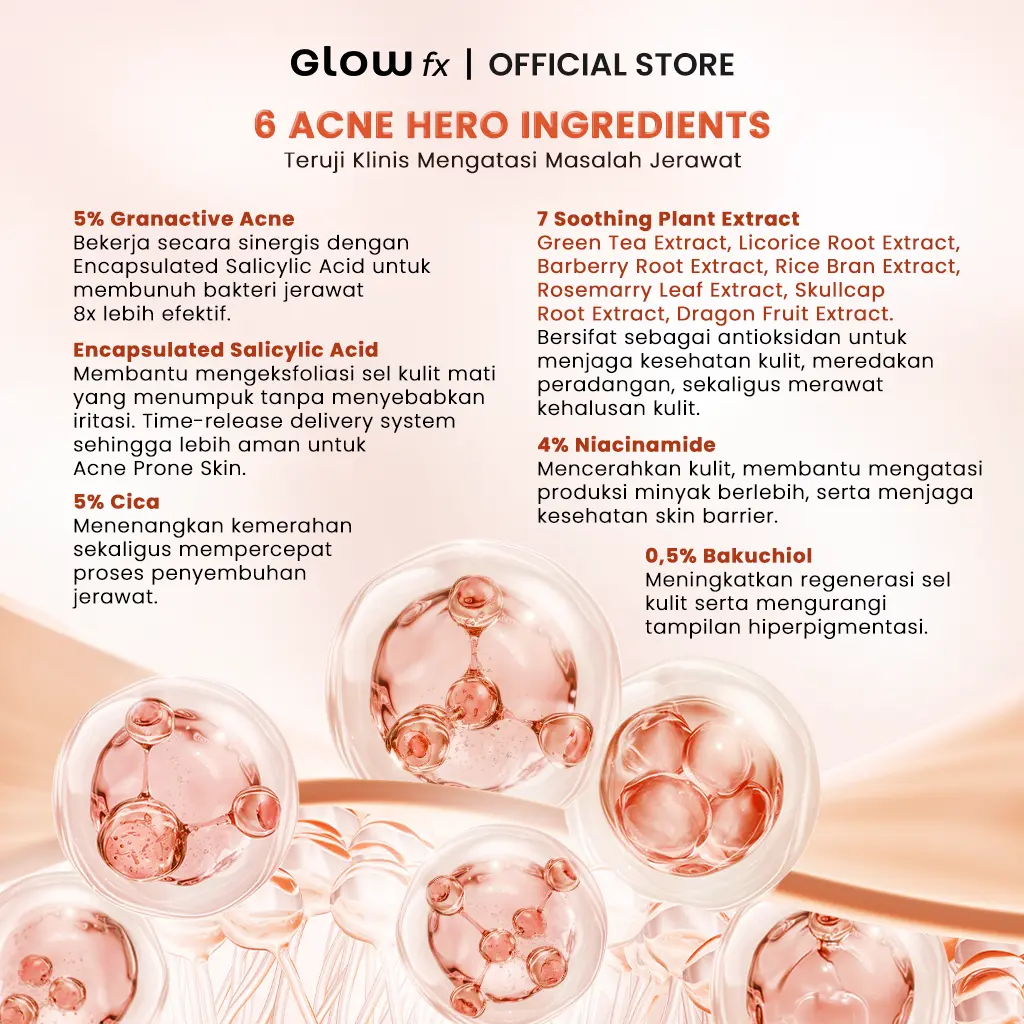 GLOW fx | OFFICIAL STORE

6 ACNE HERO INGREDIENTS

Teruji Klinis Mengatasi Masalah Jerawat

5% Granactive Acne

Bekerja secara sinergis dengan Encapsulated Salicylic Acid untuk membunuh bakteri jerawat 8x lebih efektif.

Encapsulated Salicylic Acid

Membantu mengeksfoliasi sel kulit mati yang menumpuk tanpa menyebabkan iritasi. Time-release delivery system sehingga lebih aman untuk Acne Prone Skin.

5% Cica

Menenangkan kemerahan sekaligus mempercepat proses penyembuhan jerawat.

7 Soothing Plant Extract

Green Tea Extract, Licorice Root Extract, Barberry Root Extract, Rice Bran Extract, Rosemarry Leaf Extract, Skullcap Root Extract, Dragon Fruit Extract.

Bersifat sebagai antioksidan untuk menjaga kesehatan kulit, meredakan peradangan, sekaligus merawat kehalusan kulit.

4% Niacinamide

Mencerahkan kulit, membantu mengatasi produksi minyak berlebih, serta menjaga kesehatan skin barrier.

0,5% Bakuchiol

Meningkatkan regenerasi sel kulit serta mengurangi tampilan hiperpigmentasi.